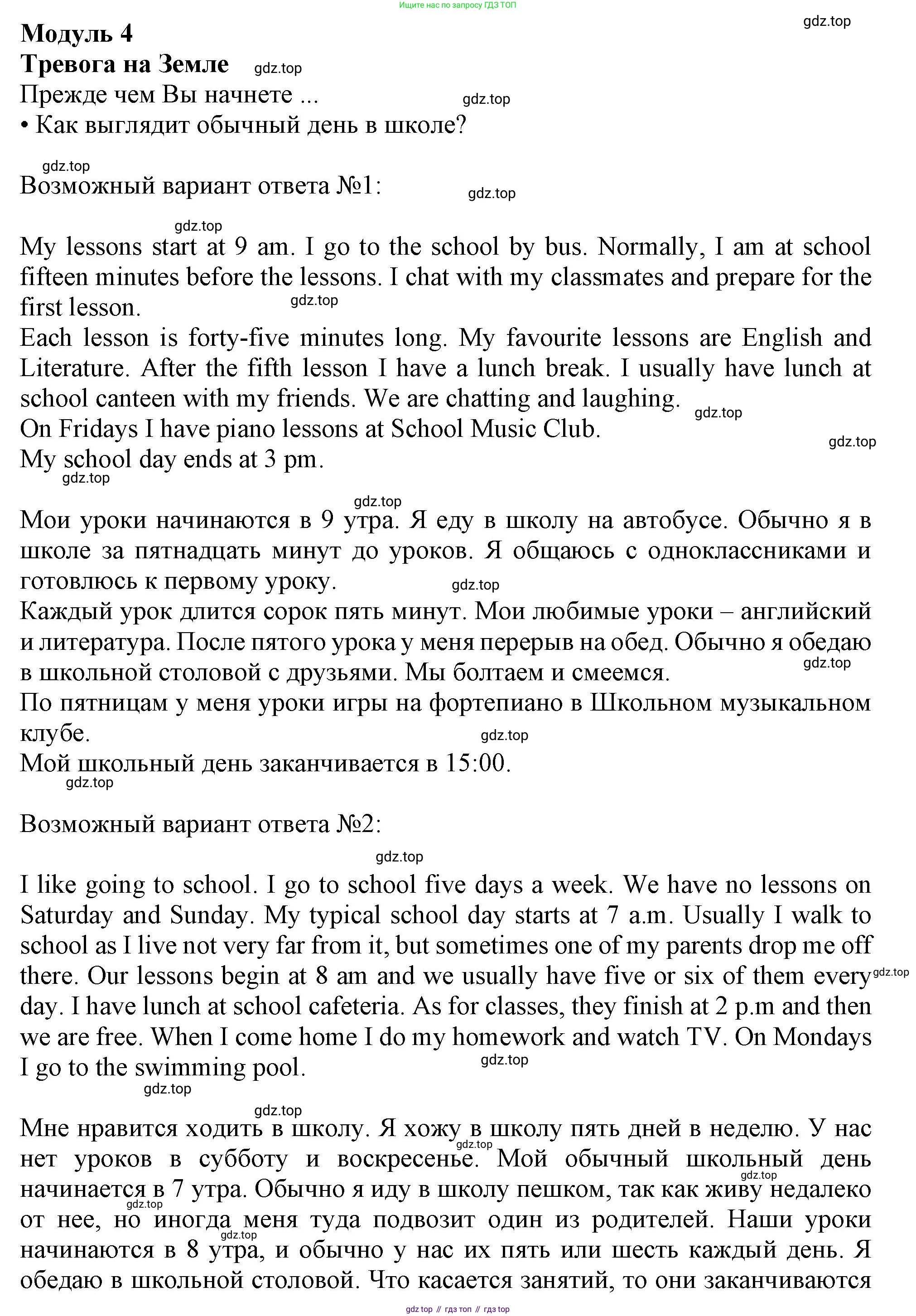 Ищите нас по запросу ГДЗ ТОП

gdz.top

**Модуль 4**
**Тревога на Земле** gdz.top
Прежде чем Вы начнете ... gdz.top
• Как выглядит обычный день в школе?

gdz.top
Возможный вариант ответа №1: gdz.top

gdz.top
My lessons start at 9 am. I go to the school by bus. Normally, I am at school fifteen minutes before the lessons. I chat with my classmates and prepare for the first lesson. gdz.top
Each lesson is forty-five minutes long. My favourite lessons are English and Literature. After the fifth lesson I have a lunch break. I usually have lunch at school canteen with my friends. We are chatting and laughing. gdz.top
On Fridays I have piano lessons at School Music Club. gdz.top
My school day ends at 3 pm.
gdz.top

gdz.top
Мои уроки начинаются в 9 утра. Я еду в школу на автобусе. Обычно я в школе за пятнадцать минут до уроков. Я общаюсь с одноклассниками и готовлюсь к первому уроку. gdz.top
Каждый урок длится сорок пять минут. Мои любимые уроки – английский и литература. После пятого урока у меня перерыв на обед. Обычно я обедаю в школьной столовой с друзьями. Мы болтаем и смеемся. gdz.top
По пятницам у меня уроки игры на фортепиано в Школьном музыкальном клубе. gdz.top
Мой школьный день заканчивается в 15:00.
gdz.top

Возможный вариант ответа №2:

gdz.top
I like going to school. I go to school five days a week. We have no lessons on Saturday and Sunday. My typical school day starts at 7 a.m. Usually I walk to school as I live not very far from it, but sometimes one of my parents drop me off there. Our lessons begin at 8 am and we usually have five or six of them every gdz.top day. I have lunch at school cafeteria. As for classes, they finish at 2 p.m and then we are free. When I come home I do my homework and watch TV. On Mondays I go to the swimming pool. gdz.top
gdz.top

gdz.top
Мне нравится ходить в школу. Я хожу в школу пять дней в неделю. У нас gdz.top нет уроков в субботу и воскресенье. Мой обычный школьный день gdz.top начинается в 7 утра. Обычно я иду в школу пешком, так как живу недалеко gdz.top от нее, но иногда меня туда подвозит один из родителей. Наши уроки gdz.top начинаются в 8 утра, и обычно у нас их пять или шесть каждый день. Я обедаю в школьной столовой. Что касается занятий, то они заканчиваются

gdz top // гдз топ // гдз top